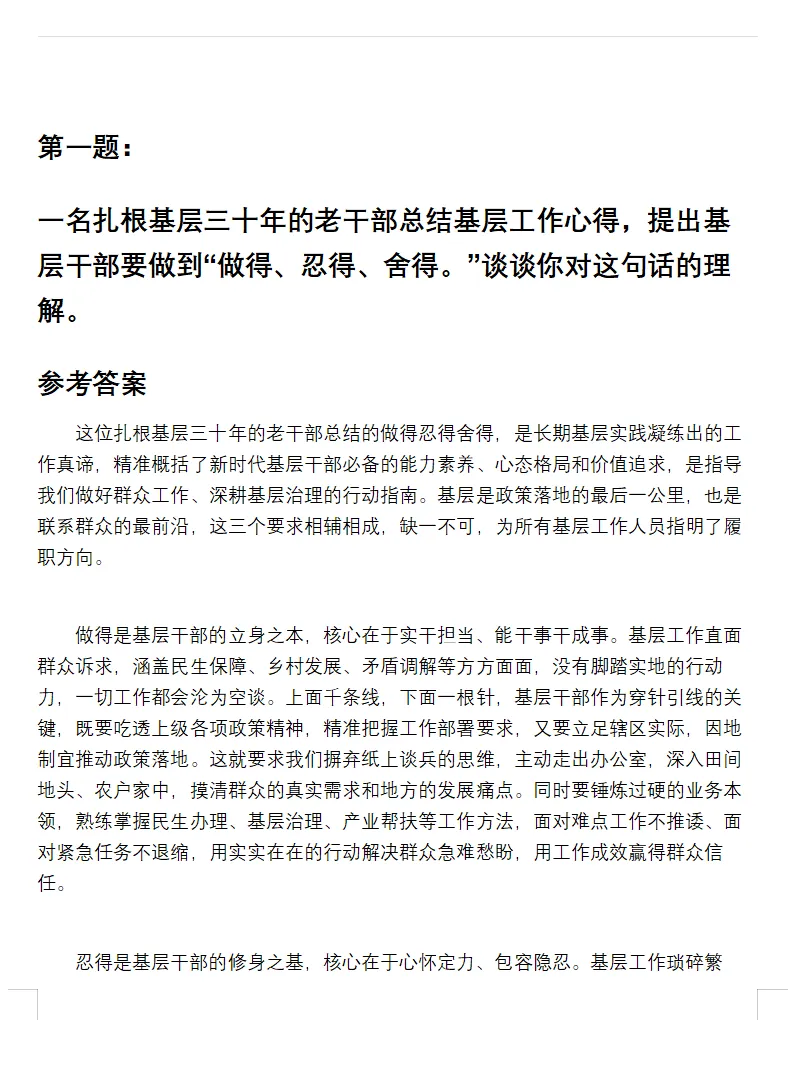 第一题：

一名扎根基层三十年的老干部总结基层工作心得，提出基层干部要做到“做得、忍得、舍得。”谈谈你对这句话的理解。

参考答案

这位扎根基层三十年的老干部总结的做得忍得舍得，是长期基层实践凝练出的工作真谛，精准概括了新时代基层干部必备的能力素养、心态格局和价值追求，是指导我们做好群众工作、深耕基层治理的行动指南。基层是政策落地的最后一公里，也是联系群众的最前沿，这三个要求相辅相成，缺一不可，为所有基层工作人员指明了履职方向。

做得是基层干部的立身之本，核心在于实干担当、能干事干成事。基层工作直面群众诉求，涵盖民生保障、乡村发展、矛盾调解等方方面面，没有脚踏实地的行动力，一切工作都会沦为空谈。上面千条线，下面一根针，基层干部作为穿针引线的关键，既要吃透上级各项政策精神，精准把握工作部署要求，又要立足辖区实际，因地制宜推动政策落地。这就要求我们摒弃纸上谈兵的思维，主动走出办公室，深入田间地头、农户家中，摸清群众的真实需求和地方的发展痛点。同时要锤炼过硬的业务本领，熟练掌握民生办理、基层治理、产业帮扶等工作方法，面对难点工作不推诿、面对紧急任务不退缩，用实实在在的行动解决群众急难愁盼，用工作成效赢得群众信任。

忍得是基层干部的修身之基，核心在于心怀定力、包容隐忍。基层工作琐碎繁